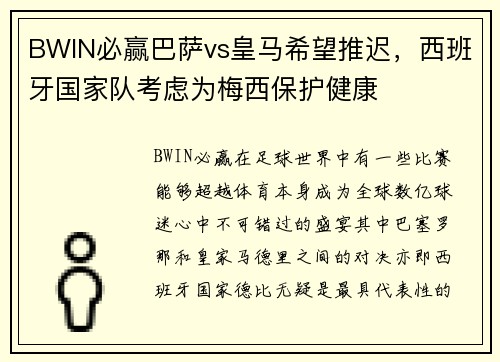 BWIN必赢巴萨vs皇马希望推迟，西班牙国家队考虑为梅西保护健康

BWIN必赢在足球世界中有一些比赛能够超越体育本身成为全球数亿球迷心中不可错过的盛宴其中巴塞罗那和皇家马德里之间的对决亦即西班牙国家德比无疑是最具代表性的